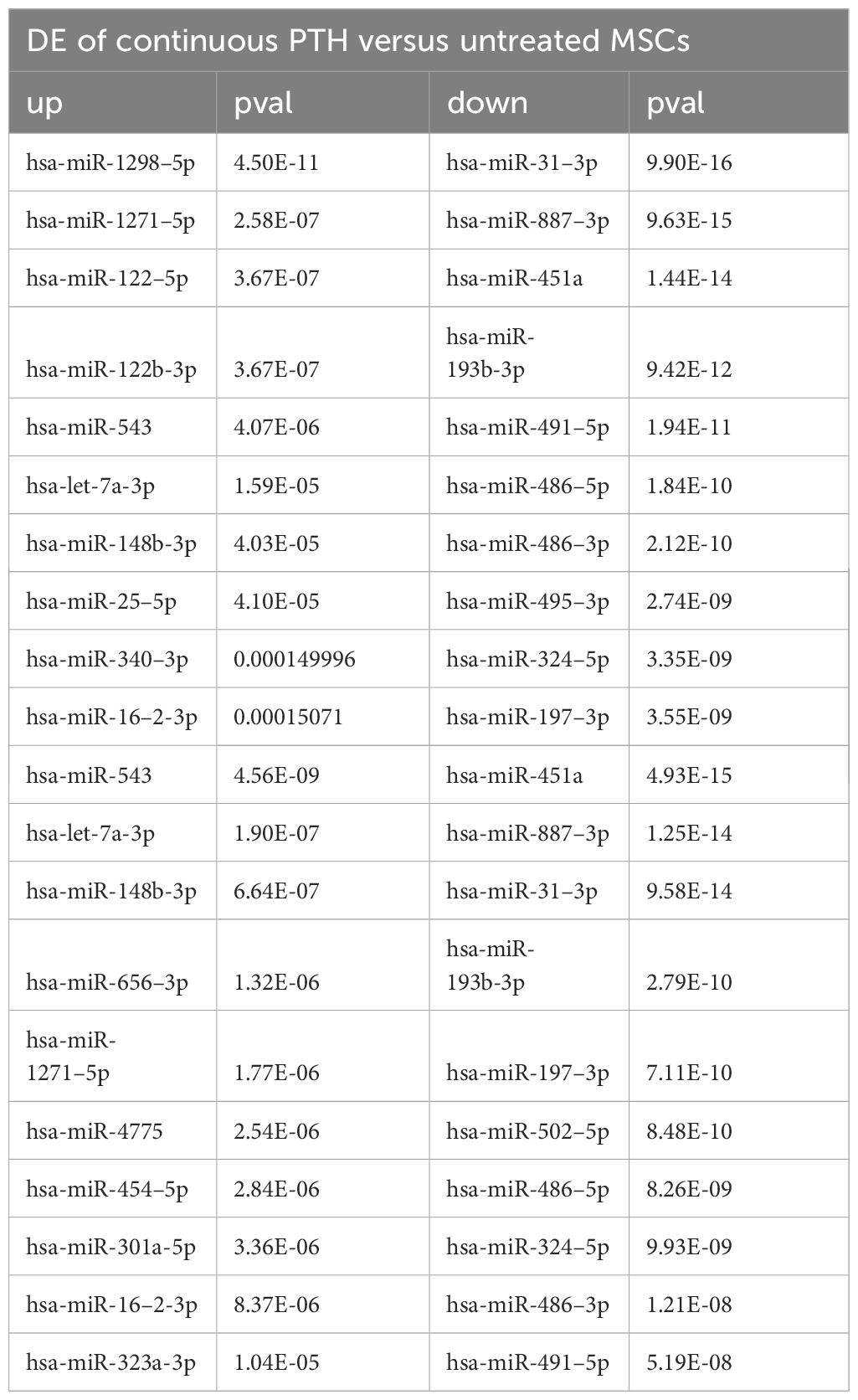 DE of continuous PTH versus untreated MSCs

| up | pval | down | pval |
|---|---|---|---|
| hsa-miR-1298–5p | 4.50E-11 | hsa-miR-31–3p | 9.90E-16 |
| hsa-miR-1271–5p | 2.58E-07 | hsa-miR-887–3p | 9.63E-15 |
| hsa-miR-122–5p | 3.67E-07 | hsa-miR-451a | 1.44E-14 |
| hsa-miR-122b-3p | 3.67E-07 | hsa-miR-193b-3p | 9.42E-12 |
| hsa-miR-543 | 4.07E-06 | hsa-miR-491–5p | 1.94E-11 |
| hsa-let-7a-3p | 1.59E-05 | hsa-miR-486–5p | 1.84E-10 |
| hsa-miR-148b-3p | 4.03E-05 | hsa-miR-486–3p | 2.12E-10 |
| hsa-miR-25–5p | 4.10E-05 | hsa-miR-495–3p | 2.74E-09 |
| hsa-miR-340–3p | 0.000149996 | hsa-miR-324–5p | 3.35E-09 |
| hsa-miR-16–2-3p | 0.00015071 | hsa-miR-197–3p | 3.55E-09 |
| hsa-miR-543 | 4.56E-09 | hsa-miR-451a | 4.93E-15 |
| hsa-let-7a-3p | 1.90E-07 | hsa-miR-887–3p | 1.25E-14 |
| hsa-miR-148b-3p | 6.64E-07 | hsa-miR-31–3p | 9.58E-14 |
| hsa-miR-656–3p | 1.32E-06 | hsa-miR-193b-3p | 2.79E-10 |
| hsa-miR-1271–5p | 1.77E-06 | hsa-miR-197–3p | 7.11E-10 |
| hsa-miR-4775 | 2.54E-06 | hsa-miR-502–5p | 8.48E-10 |
| hsa-miR-454–5p | 2.84E-06 | hsa-miR-486–5p | 8.26E-09 |
| hsa-miR-301a-5p | 3.36E-06 | hsa-miR-324–5p | 9.93E-09 |
| hsa-miR-16–2-3p | 8.37E-06 | hsa-miR-486–3p | 1.21E-08 |
| hsa-miR-323a-3p | 1.04E-05 | hsa-miR-491–5p | 5.19E-08 |